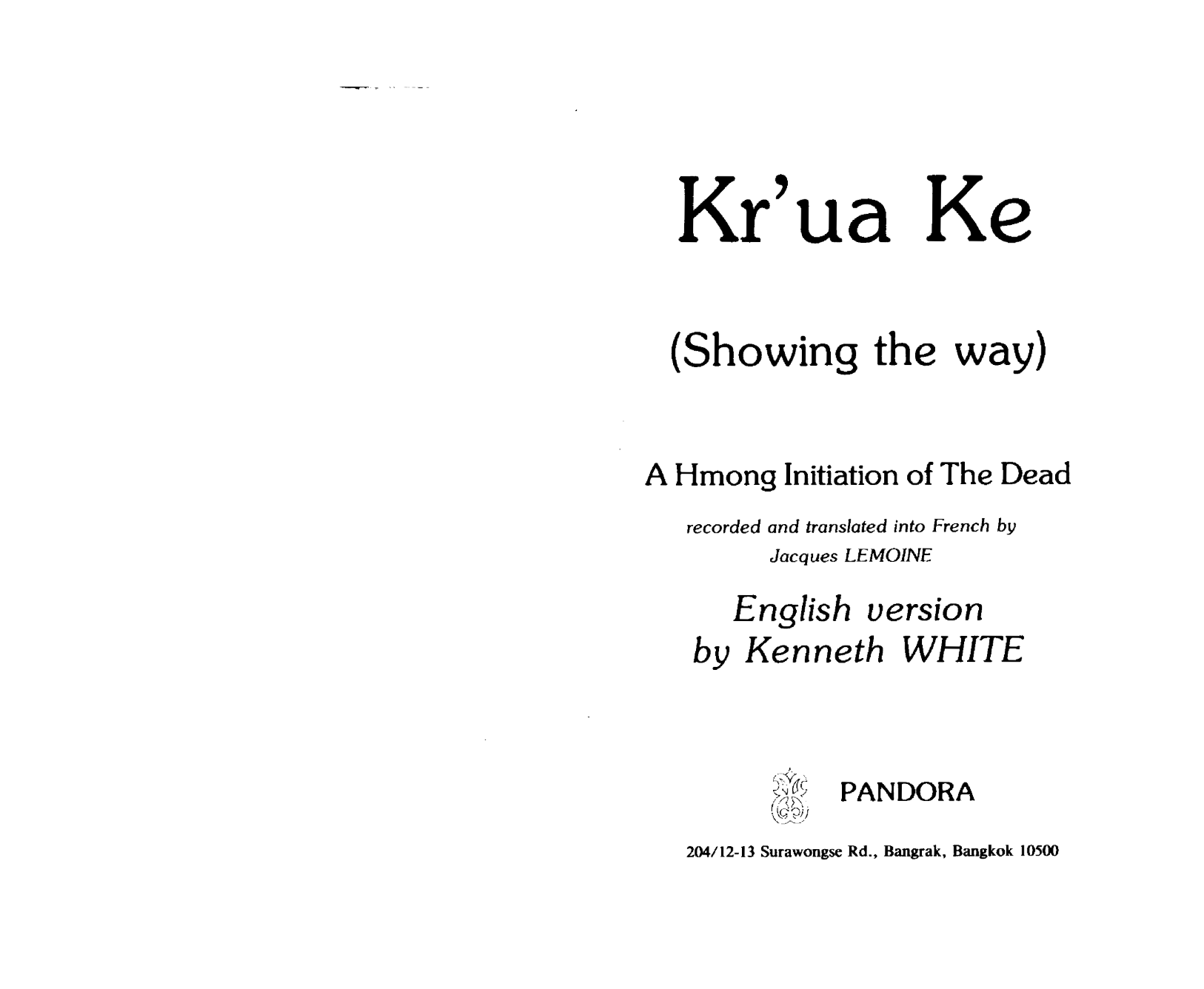 Kr'ua Ke

(Showing the way)

A Hmong Initiation of The Dead

recorded and translated into French by
Jacques LEMOINE

English version
by Kenneth WHITE

PANDORA

204/12-13 Surawongse Rd., Bangrak, Bangkok 10500